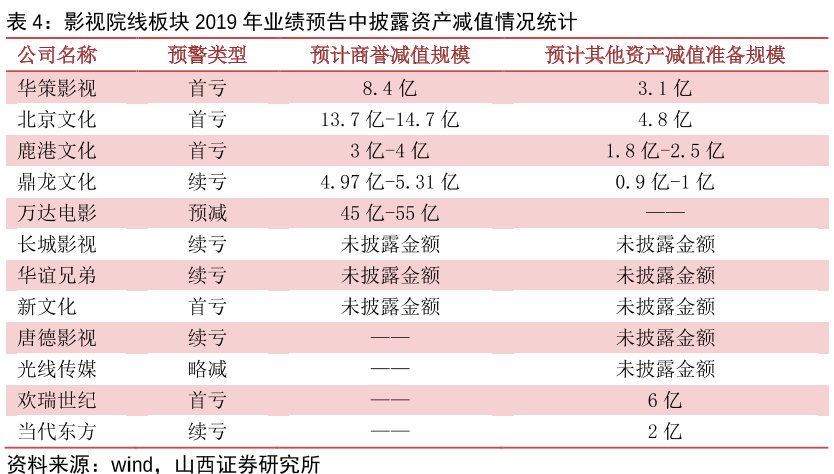 表 4：影视院线板块 2019 年业绩预告中披露资产减值情况统计

| 公司名称 | 预警类型 | 预计商誉减值规模 | 预计其他资产减值准备规模 |
|---|---|---|---|
| 华策影视 | 首亏 | 8.4 亿 | 3.1 亿 |
| 北京文化 | 首亏 | 13.7 亿-14.7 亿 | 4.8 亿 |
| 鹿港文化 | 首亏 | 3 亿-4 亿 | 1.8 亿-2.5 亿 |
| 鼎龙文化 | 续亏 | 4.97 亿-5.31 亿 | 0.9 亿-1 亿 |
| 万达电影 | 预减 | 45 亿-55 亿 | —— |
| 长城影视 | 续亏 | 未披露金额 | 未披露金额 |
| 华谊兄弟 | 续亏 | 未披露金额 | 未披露金额 |
| 新文化 | 首亏 | 未披露金额 | 未披露金额 |
| 唐德影视 | 续亏 | —— | 未披露金额 |
| 光线传媒 | 略减 | —— | 未披露金额 |
| 欢瑞世纪 | 首亏 | —— | 6 亿 |
| 当代东方 | 续亏 | —— | 2 亿 |

资料来源：wind，山西证券研究所